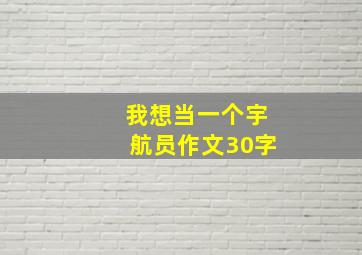 我想当一个宇航员作文30字